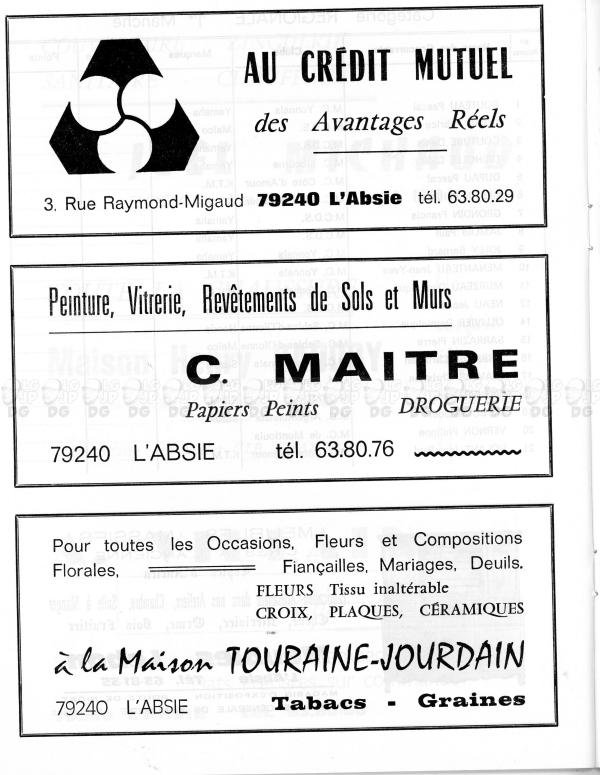 AU CRÉDIT MUTUEL
des Avantages Réels

3. Rue Raymond-Migaud 79240 L'Absie tél. 63.80.29

Peinture, Vitrerie, Revêtements de Sols et Murs

C. MAITRE
Papiers Peints DROGUERIE

79240 L'ABSIE tél. 63.80.76

Pour toutes les Occasions, Fleurs et Compositions Florales, Fiançailles, Mariages, Deuils.
FLEURS Tissu inaltérable
CROIX, PLAQUES, CÉRAMIQUES

à la Maison TOURAINE-JOURDAIN

79240 L'ABSIE Tabacs - Graines